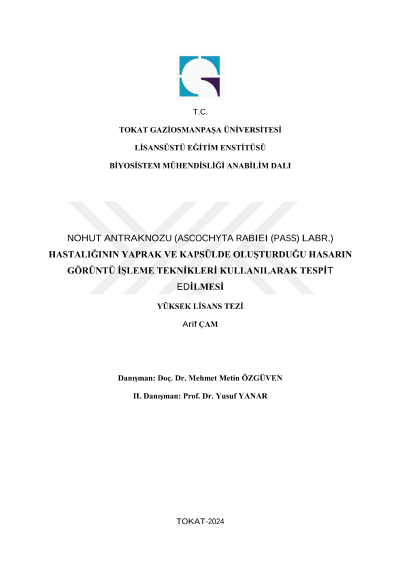 T.C.

TOKAT GAZİOSMANPAŞA ÜNİVERSİTESİ

LİSANSÜSTÜ EĞİTİM ENSTİTÜSÜ

BİYOSİSTEM MÜHENDİSLİĞİ ANABİLİM DALI

NOHUT ANTRAKNOZU (ASCOCHYTA RABIEI (PASS) LABR.) HASTALIĞININ YAPRAK VE KAPSÜLDE OLUŞTURDUĞU HASARIN GÖRÜNTÜ İŞLEME TEKNİKLERİ KULLANILARAK TESPİT EDİLMESİ

YÜKSEK LİSANS TEZİ

Arif ÇAM

Danışman: Doç. Dr. Mehmet Metin ÖZGÜVEN

II. Danışman: Prof. Dr. Yusuf YANAR

TOKAT-2024